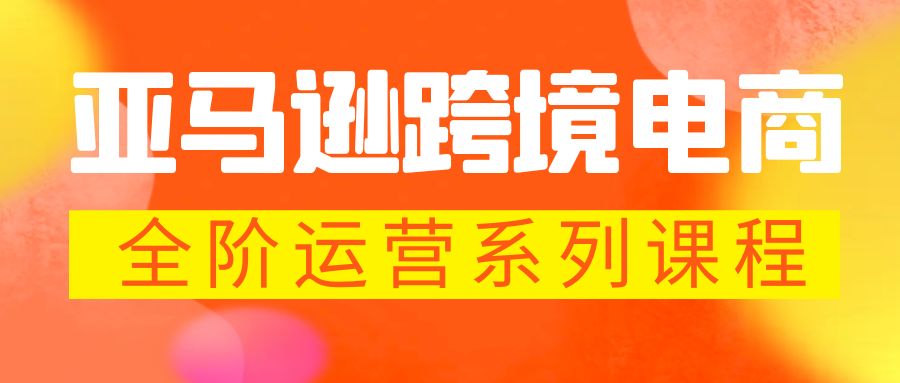 亚马逊跨境电商

全阶运营系列课程